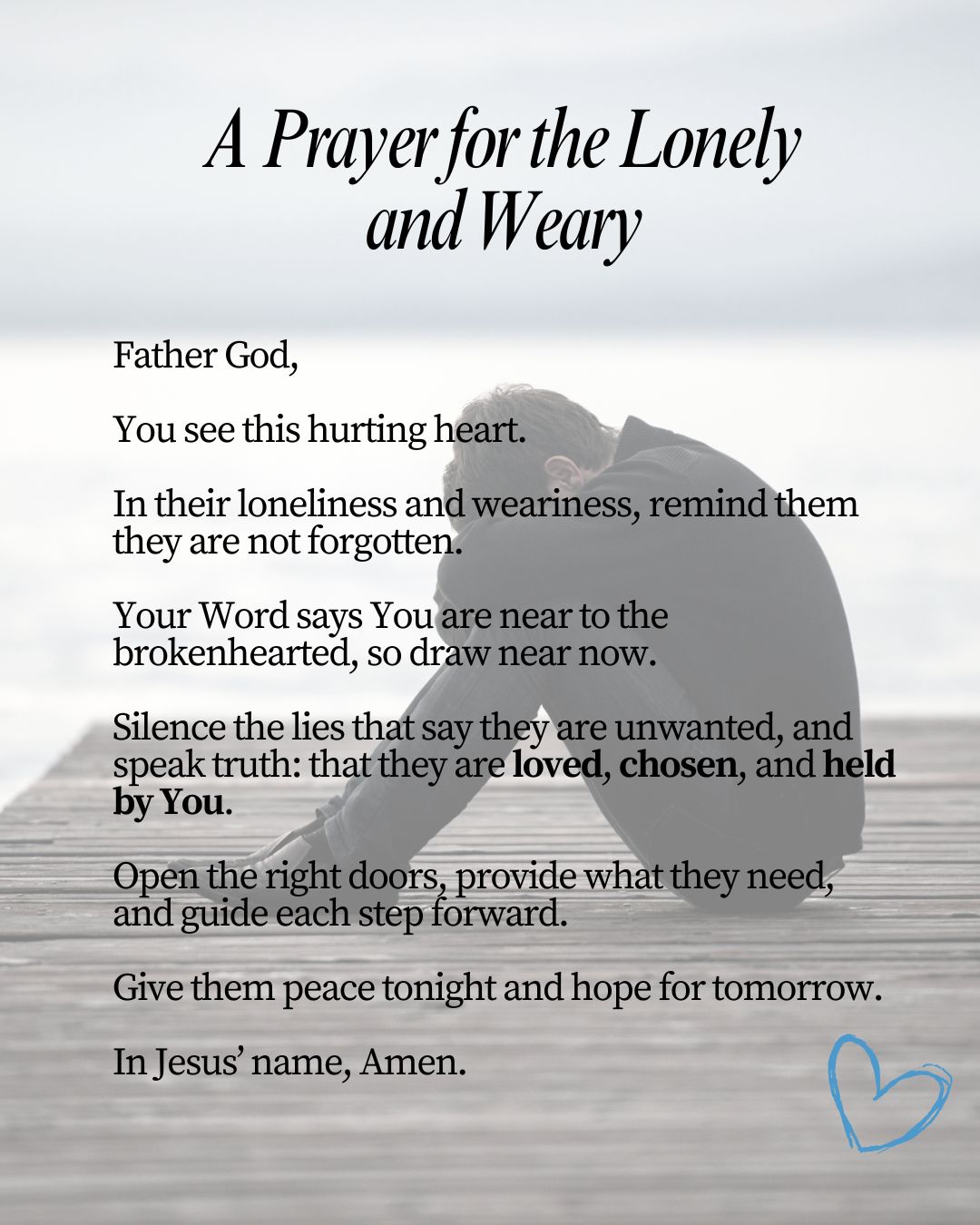 A Prayer for the Lonely and Weary

Father God,

You see this hurting heart.

In their loneliness and weariness, remind them they are not forgotten.

Your Word says You are near to the brokenhearted, so draw near now.

Silence the lies that say they are unwanted, and speak truth: that they are loved, chosen, and held by You.

Open the right doors, provide what they need, and guide each step forward.

Give them peace tonight and hope for tomorrow.

In Jesus' name, Amen.